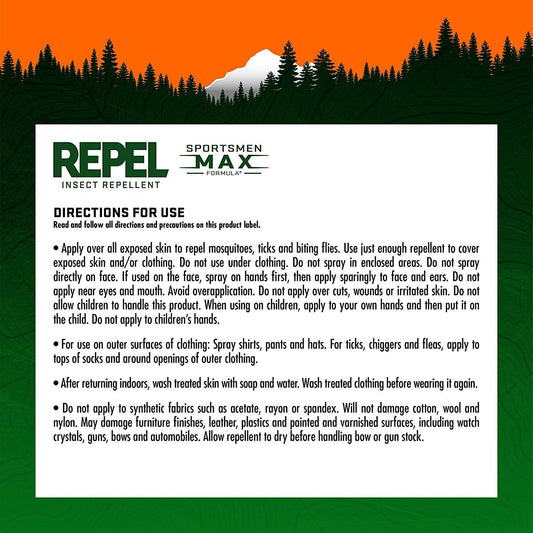 REPEL
INSECT REPELLENT

SPORTSMEN
MAX
FORMULA®

DIRECTIONS FOR USE
Read and follow all directions and precautions on this product label.

• Apply over all exposed skin to repel mosquitoes, ticks and biting flies. Use just enough repellent to cover exposed skin and/or clothing. Do not use under clothing. Do not spray in enclosed areas. Do not spray directly on face. If used on the face, spray on hands first, then apply sparingly to face and ears. Do not apply near eyes and mouth. Avoid overapplication. Do not apply over cuts, wounds or irritated skin. Do not allow children to handle this product. When using on children, apply to your own hands and then put it on the child. Do not apply to children's hands.

• For use on outer surfaces of clothing: Spray shirts, pants and hats. For ticks, chiggers and fleas, apply to tops of socks and around openings of outer clothing.

• After returning indoors, wash treated skin with soap and water. Wash treated clothing before wearing it again.

• Do not apply to synthetic fabrics such as acetate, rayon or spandex. Will not damage cotton, wool and nylon. May damage furniture finishes, leather, plastics and painted and varnished surfaces, including watch crystals, guns, bows and automobiles. Allow repellent to dry before handling bow or gun stock.